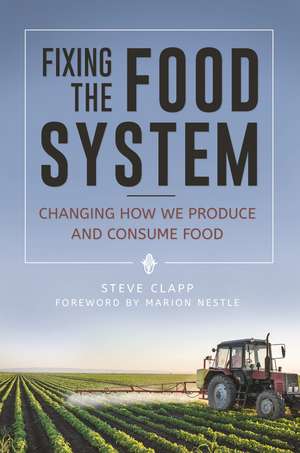 FIXING THE FOOD SYSTEM

CHANGING HOW WE PRODUCE AND CONSUME FOOD

STEVE CLAPP
FOREWORD BY MARION NESTLE